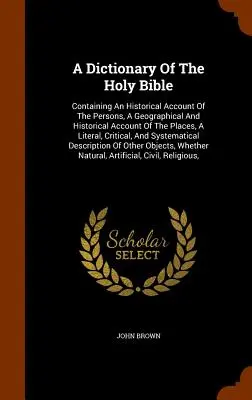 A Dictionary Of The Holy Bible

Containing An Historical Account Of The Persons, A Geographical And Historical Account Of The Places, A Literal, Critical, And Systematical Description Of Other Objects, Whether Natural, Artificial, Civil, Religious,

Scholar SELECT

JOHN BROWN